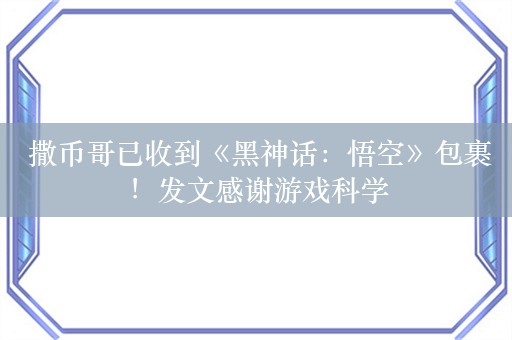 撒币哥已收到《黑神话：悟空》包裹！发文感谢游戏科学